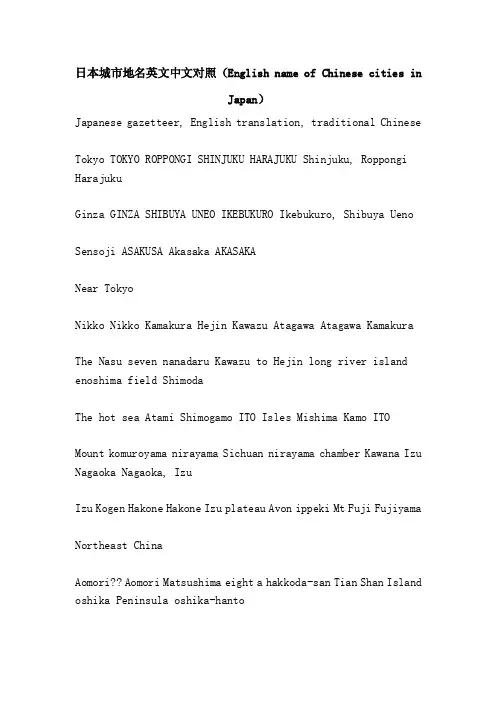 日本城市地名英文中文对照（English name of Chinese cities in Japan）

Japanese gazetteer, English translation, traditional Chinese

Tokyo TOKYO ROPPONGI SHINJUKU HARAJUKU Shinjuku, Roppongi Harajuku

Ginza GINZA SHIBUYA UNEO IKEBUKURO Ikebukuro, Shibuya Ueno

Sensoji ASAKUSA Akasaka AKASAKA

Near Tokyo

Nikko Nikko Kamakura Hejin Kawazu Atagawa Atagawa Kamakura

The Nasu seven nanadaru Kawazu to Hejin long river island enoshima field Shimoda

The hot sea Atami Shimogamo ITO Isles Mishima Kamo ITO

Mount komuroyama nirayama Sichuan nirayama chamber Kawana Izu Nagaoka Nagaoka, Izu

Izu Kogen Hakone Hakone Izu plateau Avon ippeki Mt Fuji Fujiyama

Northeast China

Aomori?? Aomori Matsushima eight a hakkoda-san Tian Shan Island oshika Peninsula oshika-hanto